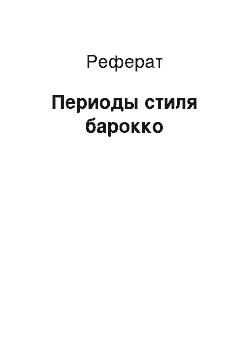 Реферат

Периоды стиля барокко